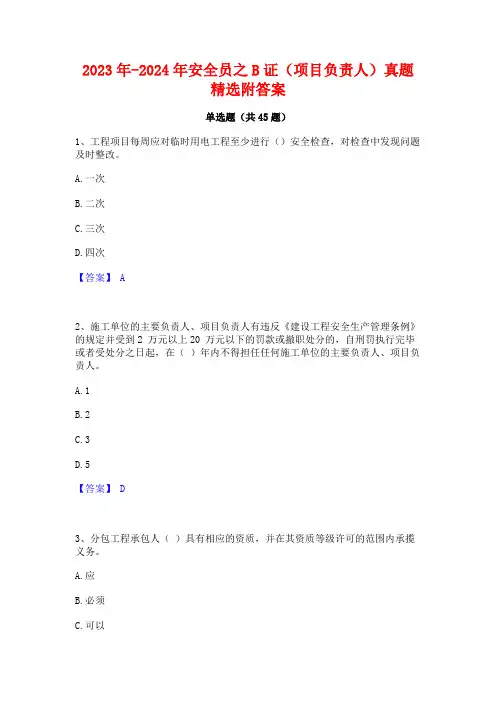 2023年-2024年安全员之B证（项目负责人）真题精选附答案

单选题（共45题）

1、工程项目每周应对临时用电工程至少进行（）安全检查，对检查中发现问题及时整改。

A.一次

B.二次

C.三次

D.四次

【答案】 A

2、施工单位的主要负责人、项目负责人有违反《建设工程安全生产管理条例》的规定并受到2 万元以上20 万元以下的罚款或撤职处分的，自刑罚执行完毕或者受处分之日起，在（ ）年内不得担任任何施工单位的主要负责人、项目负责人。

A.1

B.2

C.3

D.5

【答案】 D

3、分包工程承包人（ ）具有相应的资质，并在其资质等级许可的范围内承揽义务。

A.应

B.必须

C.可以